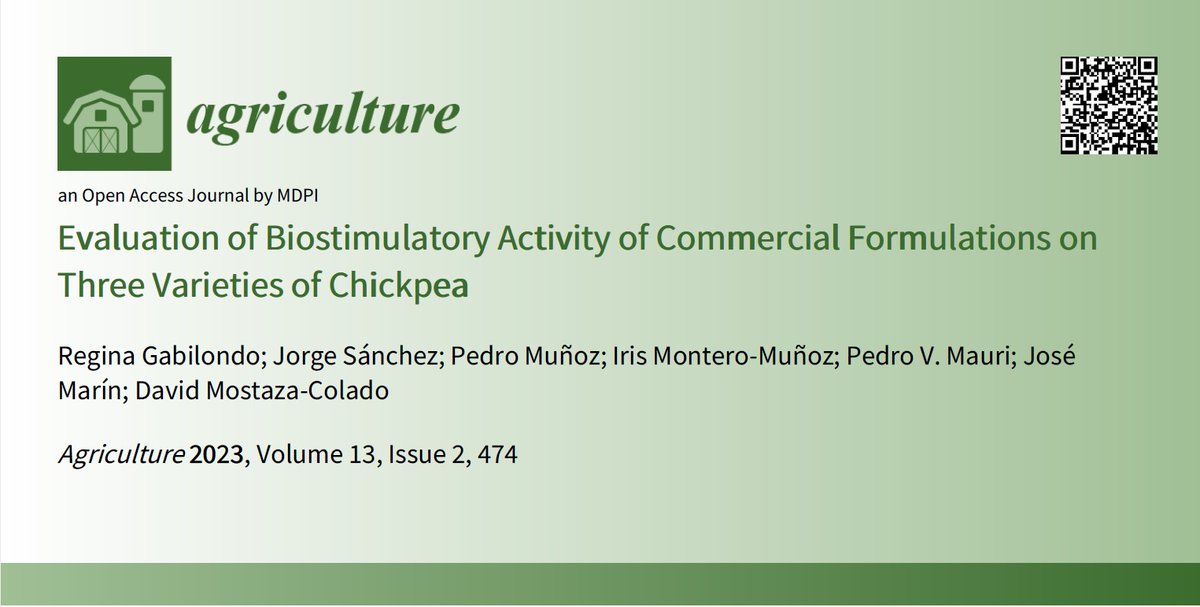 agriculture

an Open Access Journal by MDPI

Evaluation of Biostimulatory Activity of Commercial Formulations on Three Varieties of Chickpea

Regina Gabilondo; Jorge Sánchez; Pedro Muñoz; Iris Montero-Muñoz; Pedro V. Mauri; José Marín; David Mostaza-Colado

Agriculture 2023, Volume 13, Issue 2, 474